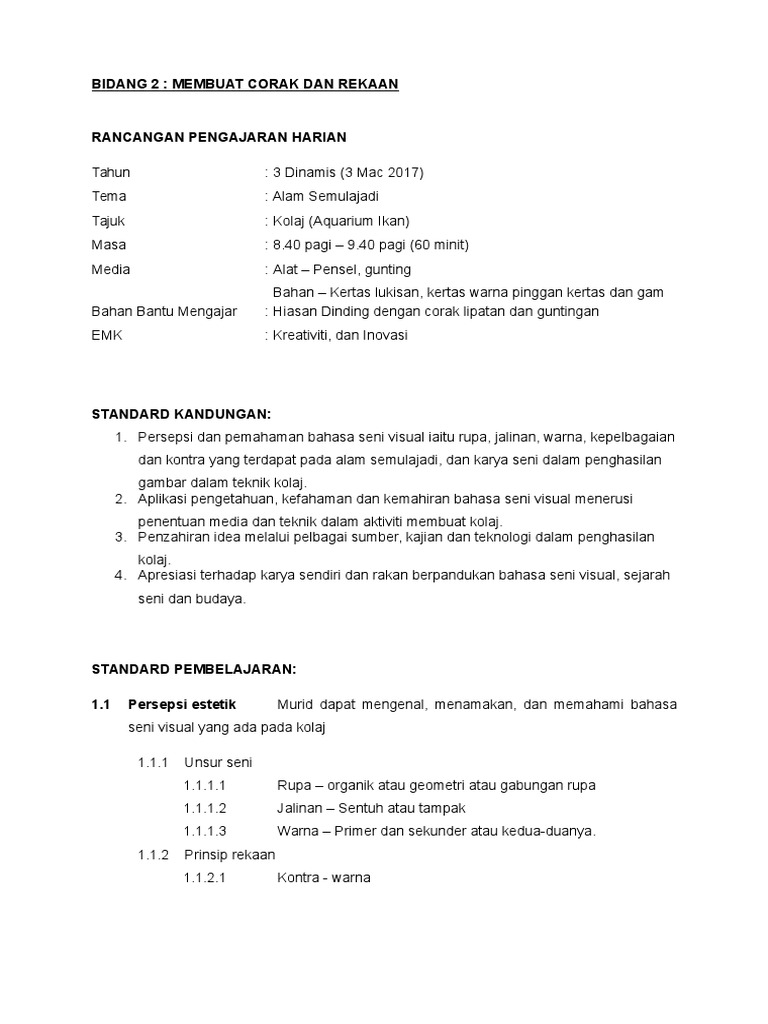 BIDANG 2 : MEMBUAT CORAK DAN REKAAN

RANCANGAN PENGAJARAN HARIAN

Tahun : 3 Dinamis (3 Mac 2017)
Tema : Alam Semulajadi
Tajuk : Kolaj (Aquarium Ikan)
Masa : 8.40 pagi – 9.40 pagi (60 minit)
Media : Alat – Pensel, gunting
Bahan – Kertas lukisan, kertas warna pinggan kertas dan gam
Bahan Bantu Mengajar : Hiasan Dinding dengan corak lipatan dan guntingan
EMK : Kreativiti, dan Inovasi

STANDARD KANDUNGAN:
1. Persepsi dan pemahaman bahasa seni visual iaitu rupa, jalinan, warna, kepelbagaian dan kontra yang terdapat pada alam semulajadi, dan karya seni dalam penghasilan gambar dalam teknik kolaj.
2. Aplikasi pengetahuan, kefahaman dan kemahiran bahasa seni visual menerusi penentuan media dan teknik dalam aktiviti membuat kolaj.
3. Penzahiran idea melalui pelbagai sumber, kajian dan teknologi dalam penghasilan kolaj.
4. Apresiasi terhadap karya sendiri dan rakan berpandukan bahasa seni visual, sejarah seni dan budaya.

STANDARD PEMBELAJARAN:

1.1 Persepsi estetik Murid dapat mengenal, menamakan, dan memahami bahasa seni visual yang ada pada kolaj

1.1.1 Unsur seni
1.1.1.1 Rupa – organik atau geometri atau gabungan rupa
1.1.1.2 Jalinan – Sentuh atau tampak
1.1.1.3 Warna – Primer dan sekunder atau kedua-duanya.
1.1.2 Prinsip rekaan
1.1.2.1 Kontra - warna